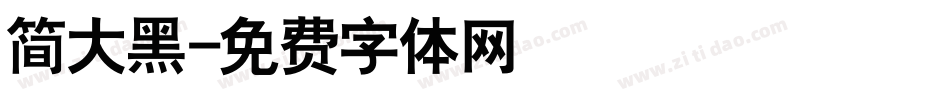 简大黑-免费字体网

www.zitidao.com